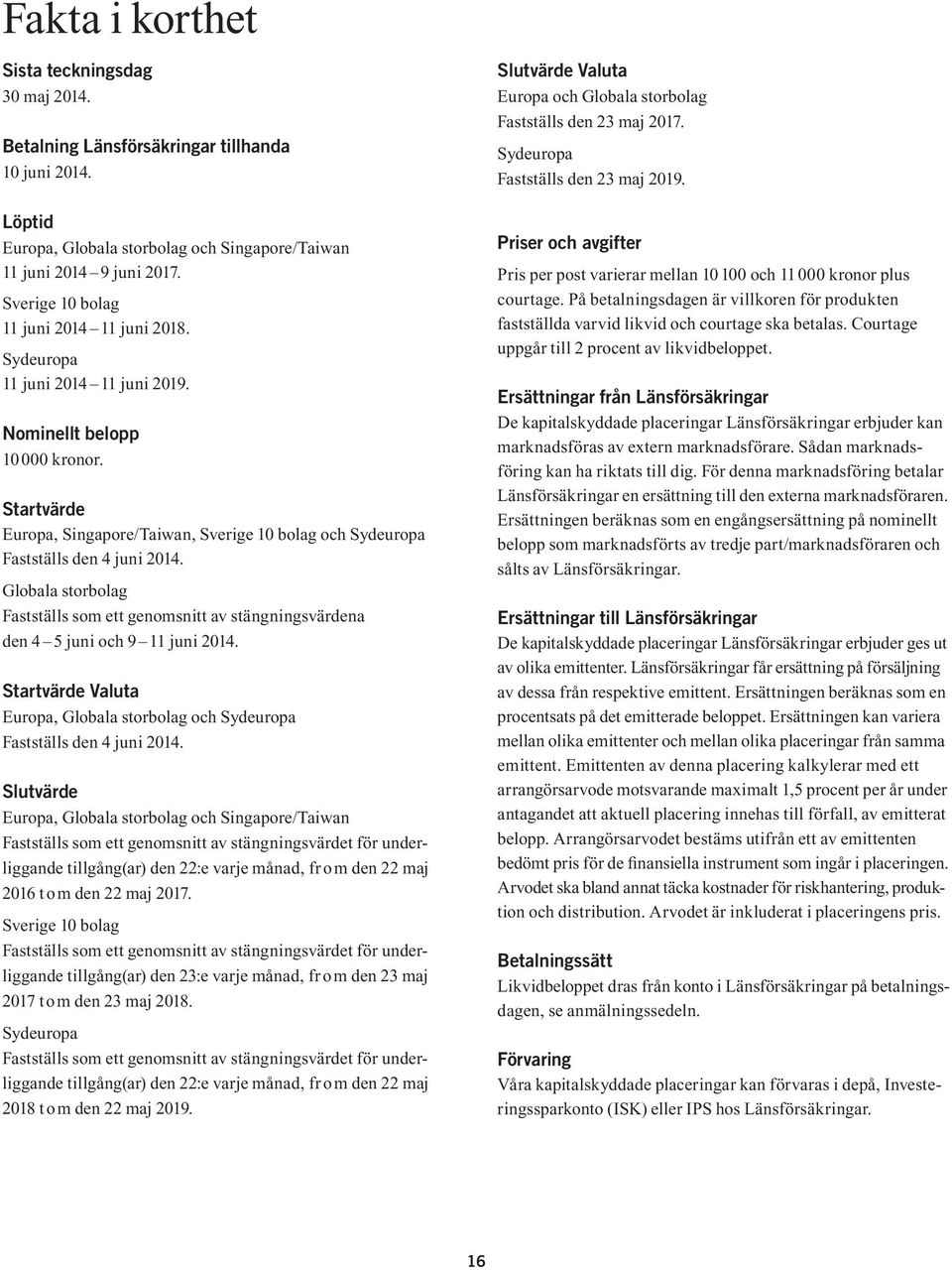 Fakta i korthet

Sista teckningsdag
30 maj 2014.

Betalning Länsförsäkringar tillhanda
10 juni 2014.

Löptid
Europa, Globala storbolag och Singapore/Taiwan
11 juni 2014 – 9 juni 2017.
Sverige 10 bolag
11 juni 2014 – 11 juni 2018.
Sydeuropa
11 juni 2014 – 11 juni 2019.

Nominellt belopp
10 000 kronor.

Startvärde
Europa, Singapore/Taiwan, Sverige 10 bolag och Sydeuropa
Fastställs den 4 juni 2014.
Globala storbolag
Fastställs som ett genomsnitt av stängningsvärdena den 4 – 5 juni och 9 – 11 juni 2014.

Startvärde Valuta
Europa, Globala storbolag och Sydeuropa
Fastställs den 4 juni 2014.

Slutvärde
Europa, Globala storbolag och Singapore/Taiwan
Fastställs som ett genomsnitt av stängningsvärdet för underliggande tillgång(ar) den 22:e varje månad, fr o m den 22 maj 2016 t o m den 22 maj 2017.
Sverige 10 bolag
Fastställs som ett genomsnitt av stängningsvärdet för underliggande tillgång(ar) den 23:e varje månad, fr o m den 23 maj 2017 t o m den 23 maj 2018.
Sydeuropa
Fastställs som ett genomsnitt av stängningsvärdet för underliggande tillgång(ar) den 22:e varje månad, fr o m den 22 maj 2018 t o m den 22 maj 2019.

Slutvärde Valuta
Europa och Globala storbolag
Fastställs den 23 maj 2017.
Sydeuropa
Fastställs den 23 maj 2019.

Priser och avgifter
Pris per post varierar mellan 10 100 och 11 000 kronor plus courtage. På betalningsdagen är villkoren för produkten fastställda varvid likvid och courtage ska betalas. Courtage uppgår till 2 procent av likvidbeloppet.

Ersättningar från Länsförsäkringar
De kapitalskyddade placeringar Länsförsäkringar erbjuder kan marknadsföras av extern marknadsförare. Sådan marknadsföring kan ha riktats till dig. För denna marknadsföring betalar Länsförsäkringar en ersättning till den externa marknadsföraren. Ersättningen beräknas som en engångsersättning på nominellt belopp som marknadsförts av tredje part/marknadsföraren och sålts av Länsförsäkringar.

Ersättningar till Länsförsäkringar
De kapitalskyddade placeringar Länsförsäkringar erbjuder ges ut av olika emittenter. Länsförsäkringar får ersättning på försäljning av dessa från respektive emittent. Ersättningen beräknas som en procentsats på det emitterade beloppet. Ersättningen kan variera mellan olika emittenter och mellan olika placeringar från samma emittent. Emittenten av denna placering kalkylerar med ett arrangörsarvode motsvarande maximalt 1,5 procent per år under antagandet att aktuell placering innehas till förfall, av emitterat belopp. Arrangörsarvodet bestäms utifrån ett av emittenten bedömt pris för de finansiella instrument som ingår i placeringen. Arvodet ska bland annat täcka kostnader för riskhantering, produktion och distribution. Arvodet är inkluderat i placeringens pris.

Betalningssätt
Likvidbeloppet dras från konto i Länsförsäkringar på betalningsdagen, se anmälningssedeln.

Förvaring
Våra kapitalskyddade placeringar kan förvaras i depå, Investeringssparkonto (ISK) eller IPS hos Länsförsäkringar.

16